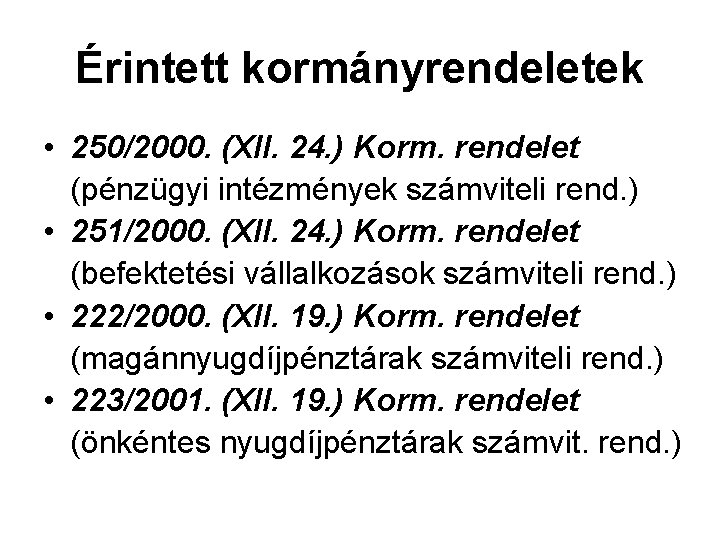 Érintett kormányrendeletek

• 250/2000. (XII. 24.) Korm. rendelet (pénzügyi intézmények számviteli rend.)
• 251/2000. (XII. 24.) Korm. rendelet (befektetési vállalkozások számviteli rend.)
• 222/2000. (XII. 19.) Korm. rendelet (magánnyugdíjpénztárak számviteli rend.)
• 223/2001. (XII. 19.) Korm. rendelet (önkéntes nyugdíjpénztárak számvit. rend.)